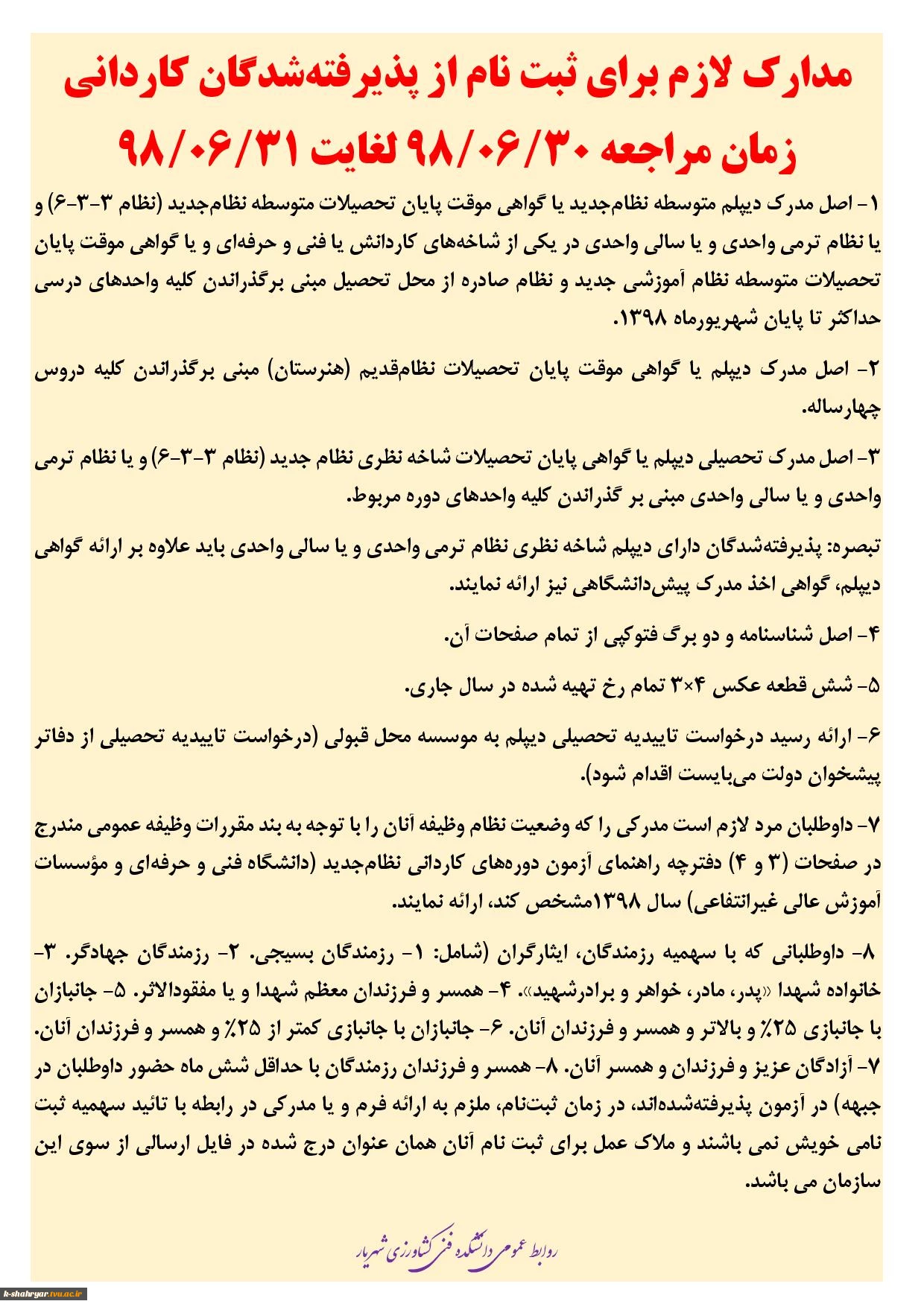 مدارک لازم برای ثبت نام از پذیرفته‌شدگان کاردانی

زمان مراجعه ۹۸/۰۶/۳۰ لغایت ۹۸/۰۶/۳۱

۱- اصل مدرک دیپلم متوسطه نظام‌جدید یا گواهی موقت پایان تحصیلات متوسطه نظام‌جدید (نظام ۳-۳-۶) و یا نظام ترمی واحدی و یا سالی واحدی در یکی از شاخه‌های کاردانش یا فنی و حرفه‌ای و یا گواهی موقت پایان تحصیلات متوسطه نظام آموزشی جدید و نظام صادره از محل تحصیل مبنی برگذراندن کلیه واحدهای درسی حداکثر تا پایان شهریورماه ۱۳۹۸.

۲- اصل مدرک دیپلم یا گواهی موقت پایان تحصیلات نظام‌قدیم (هنرستان) مبنی برگذراندن کلیه دروس چهارساله.

۳- اصل مدرک تحصیلی دیپلم یا گواهی پایان تحصیلات شاخه نظری نظام جدید (نظام ۳-۳-۶) و یا نظام ترمی واحدی و یا سالی واحدی مبنی بر گذراندن کلیه واحدهای دوره مربوط.

تبصره: پذیرفته‌شدگان دارای دیپلم شاخه نظری نظام ترمی واحدی و یا سالی واحدی باید علاوه بر ارائه گواهی دیپلم، گواهی اخذ مدرک پیش‌دانشگاهی نیز ارائه نمایند.

۴- اصل شناسنامه و دو برگ فتوکپی از تمام صفحات آن.

۵- شش قطعه عکس ۴×۳ تمام رخ تهیه شده در سال جاری.

۶- ارائه رسید درخواست تاییدیه تحصیلی دیپلم به موسسه محل قبولی (درخواست تاییدیه تحصیلی از دفاتر پیشخوان دولت می‌بایست اقدام شود).

۷- داوطلبان مرد لازم است مدرکی را که وضعیت نظام وظیفه آنان را با توجه به بند مقررات وظیفه عمومی مندرج در صفحات (۳ و ۴) دفترچه راهنمای آزمون دوره‌های کاردانی نظام‌جدید (دانشگاه فنی و حرفه‌ای و مؤسسات آموزش عالی غیرانتفاعی) سال ۱۳۹۸مشخص کند، ارائه نمایند.

۸- داوطلبانی که با سهمیه رزمندگان، ایثارگران (شامل: ۱- رزمندگان بسیجی. ۲- رزمندگان جهادگر. ۳- خانواده شهدا «پدر، مادر، خواهر و برادرشهید». ۴- همسر و فرزندان معظم شهدا و یا مفقودالاثر. ۵- جانبازان با جانبازی ۲۵٪ و بالاتر و همسر و فرزندان آنان. ۶- جانبازان با جانبازی کمتر از ۲۵٪ و همسر و فرزندان آنان. ۷- آزادگان عزیز و فرزندان و همسر آنان. ۸- همسر و فرزندان رزمندگان با حداقل شش ماه حضور داوطلبان در جبهه) در آزمون پذیرفته‌شده‌اند، در زمان ثبت‌نام، ملزم به ارائه فرم و یا مدرکی در رابطه با تائید سهمیه ثبت نامی خویش نمی باشند و ملاک عمل برای ثبت نام آنان همان عنوان درج شده در فایل ارسالی از سوی این سازمان می باشد.

روابط عمومی دانشکده فنی کشاورزی شهریار

k-shahryar.tvu.ac.ir